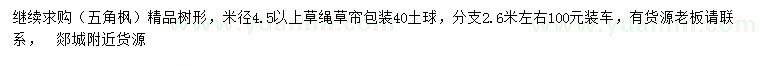 继续求购（五角枫）精品树形，米径4.5以上草绳草帘包装40土球，分支2.6米左右100元装车，有货源老板请联系，　郯城附近货源